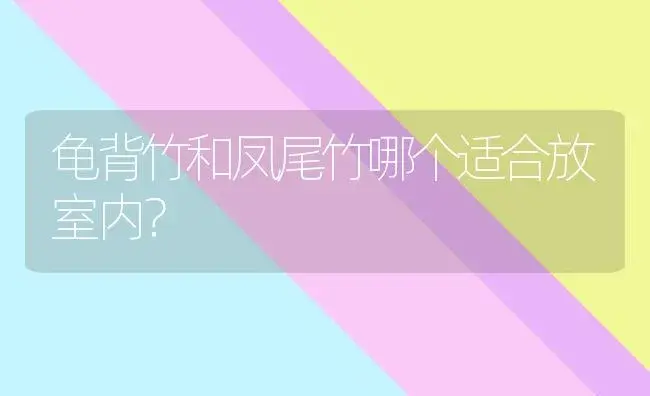 龟背竹和凤尾竹哪个适合放室内?